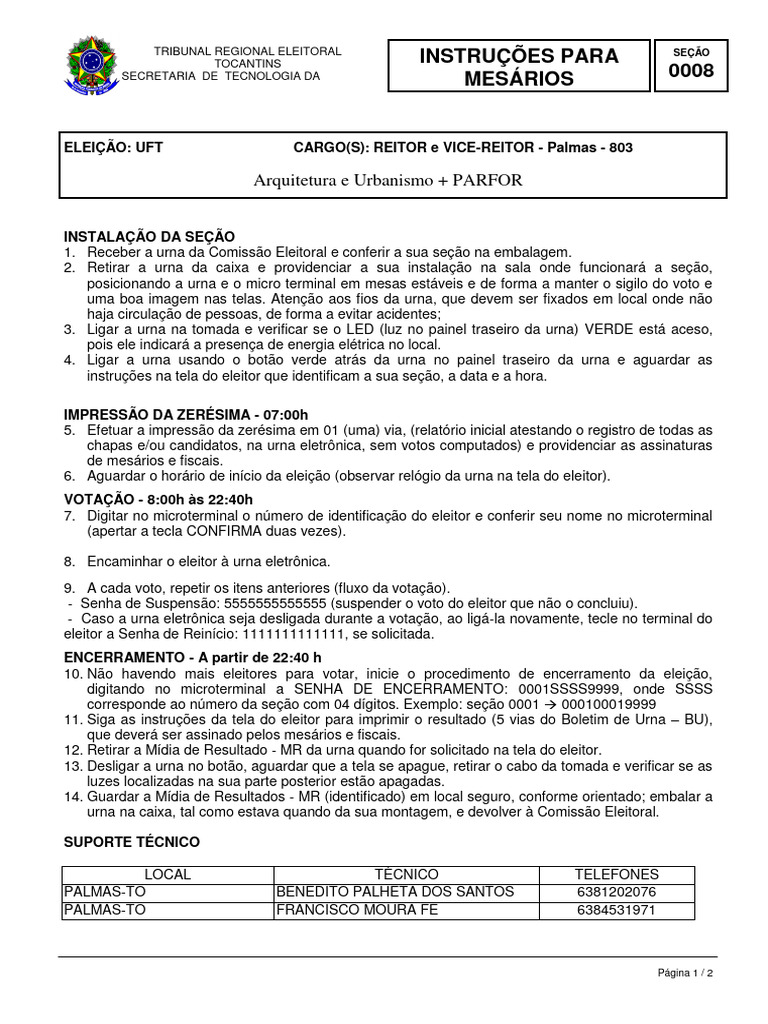 TRIBUNAL REGIONAL ELEITORAL
TOCANTINS
SECRETARIA DE TECNOLOGIA DA

INSTRUÇÕES PARA MESÁRIOS

SEÇÃO
0008

ELEIÇÃO: UFT CARGO(S): REITOR e VICE-REITOR - Palmas - 803

Arquitetura e Urbanismo + PARFOR

INSTALAÇÃO DA SEÇÃO
1. Receber a urna da Comissão Eleitoral e conferir a sua seção na embalagem.
2. Retirar a urna da caixa e providenciar a sua instalação na sala onde funcionará a seção, posicionando a urna e o micro terminal em mesas estáveis e de forma a manter o sigilo do voto e uma boa imagem nas telas. Atenção aos fios da urna, que devem ser fixados em local onde não haja circulação de pessoas, de forma a evitar acidentes;
3. Ligar a urna na tomada e verificar se o LED (luz no painel traseiro da urna) VERDE está aceso, pois ele indicará a presença de energia elétrica no local.
4. Ligar a urna usando o botão verde atrás da urna no painel traseiro da urna e aguardar as instruções na tela do eleitor que identificam a sua seção, a data e a hora.

IMPRESSÃO DA ZERÉSIMA - 07:00h
5. Efetuar a impressão da zerésima em 01 (uma) via, (relatório inicial atestando o registro de todas as chapas e/ou candidatos, na urna eletrônica, sem votos computados) e providenciar as assinaturas de mesários e fiscais.
6. Aguardar o horário de início da eleição (observar relógio da urna na tela do eleitor).

VOTAÇÃO - 8:00h às 22:40h
7. Digitar no microterminal o número de identificação do eleitor e conferir seu nome no microterminal (apertar a tecla CONFIRMA duas vezes).

8. Encaminhar o eleitor à urna eletrônica.

9. A cada voto, repetir os itens anteriores (fluxo da votação).
- Senha de Suspensão: 5555555555555 (suspender o voto do eleitor que não o concluiu).
- Caso a urna eletrônica seja desligada durante a votação, ao ligá-la novamente, tecle no terminal do eleitor a Senha de Reinício: 1111111111111, se solicitada.

ENCERRAMENTO - A partir de 22:40 h
10. Não havendo mais eleitores para votar, inicie o procedimento de encerramento da eleição, digitando no microterminal a SENHA DE ENCERRAMENTO: 0001SSSS9999, onde SSSS corresponde ao número da seção com 04 dígitos. Exemplo: seção 0001 → 000100019999
11. Siga as instruções da tela do eleitor para imprimir o resultado (5 vias do Boletim de Urna – BU), que deverá ser assinado pelos mesários e fiscais.
12. Retirar a Mídia de Resultado - MR da urna quando for solicitado na tela do eleitor.
13. Desligar a urna no botão, aguardar que a tela se apague, retirar o cabo da tomada e verificar se as luzes localizadas na sua parte posterior estão apagadas.
14. Guardar a Mídia de Resultados - MR (identificado) em local seguro, conforme orientado; embalar a urna na caixa, tal como estava quando da sua montagem, e devolver à Comissão Eleitoral.

SUPORTE TÉCNICO

| LOCAL | TÉCNICO | TELEFONES |
|---|---|---|
| PALMAS-TO | BENEDITO PALHETA DOS SANTOS | 6381202076 |
| PALMAS-TO | FRANCISCO MOURA FE | 6384531971 |

Página 1 / 2